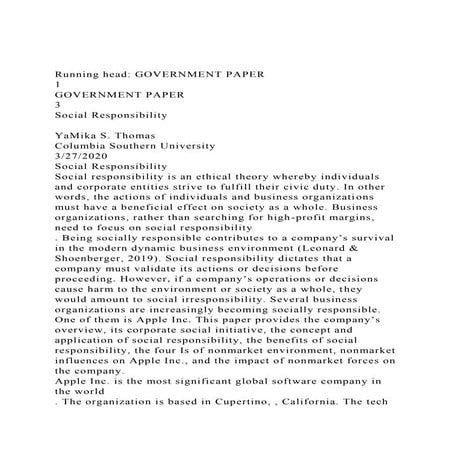 Running head: GOVERNMENT PAPER
1
GOVERNMENT PAPER
3
Social Responsibility

YaMika S. Thomas
Columbia Southern University
3/27/2020
Social Responsibility
Social responsibility is an ethical theory whereby individuals and corporate entities strive to fulfill their civic duty. In other words, the actions of individuals and business organizations must have a beneficial effect on society as a whole. Business organizations, rather than searching for high-profit margins, need to focus on social responsibility
. Being socially responsible contributes to a company's survival in the modern dynamic business environment (Leonard & Shoenberger, 2019). Social responsibility dictates that a company must validate its actions or decisions before proceeding. However, if a company's operations or decisions cause harm to the environment or society as a whole, they would amount to social irresponsibility. Several business organizations are increasingly becoming socially responsible. One of them is Apple Inc. This paper provides the company's overview, its corporate social initiative, the concept and application of social responsibility, the benefits of social responsibility, the four Is of nonmarket environment, nonmarket influences on Apple Inc., and the impact of nonmarket forces on the company.
Apple Inc. is the most significant global software company in the world
. The organization is based in Cupertino, , California. The tech